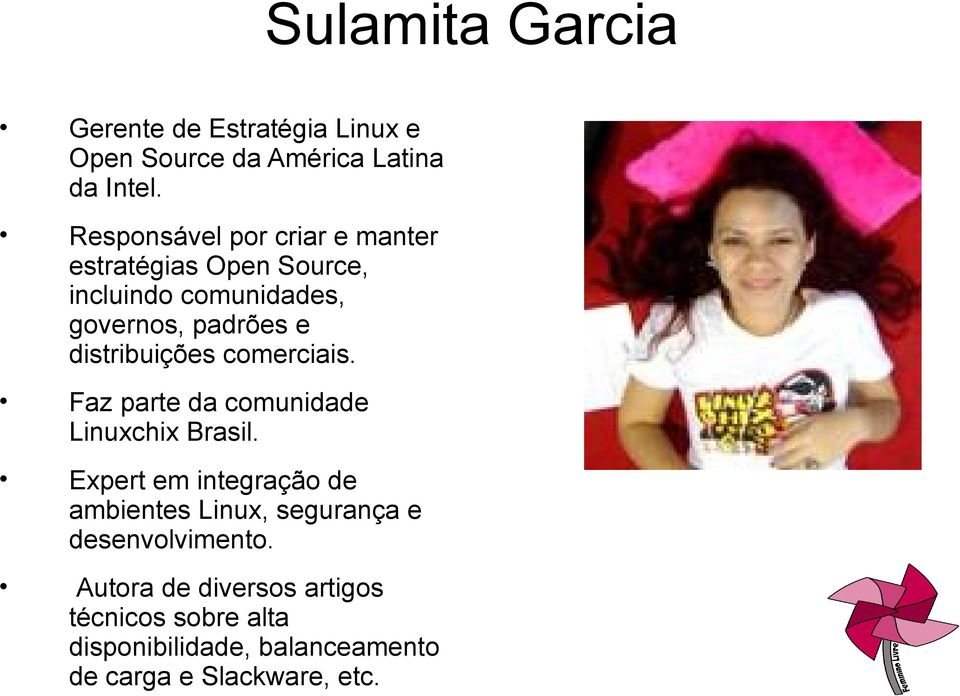 Sulamita Garcia

• Gerente de Estratégia Linux e Open Source da América Latina da Intel.

• Responsável por criar e manter estratégias Open Source, incluindo comunidades, governos, padrões e distribuições comerciais.

• Faz parte da comunidade Linuxchix Brasil.

• Expert em integração de ambientes Linux, segurança e desenvolvimento.

• Autora de diversos artigos técnicos sobre alta disponibilidade, balanceamento de carga e Slackware, etc.

LINUX CHIX

Feminino Livre